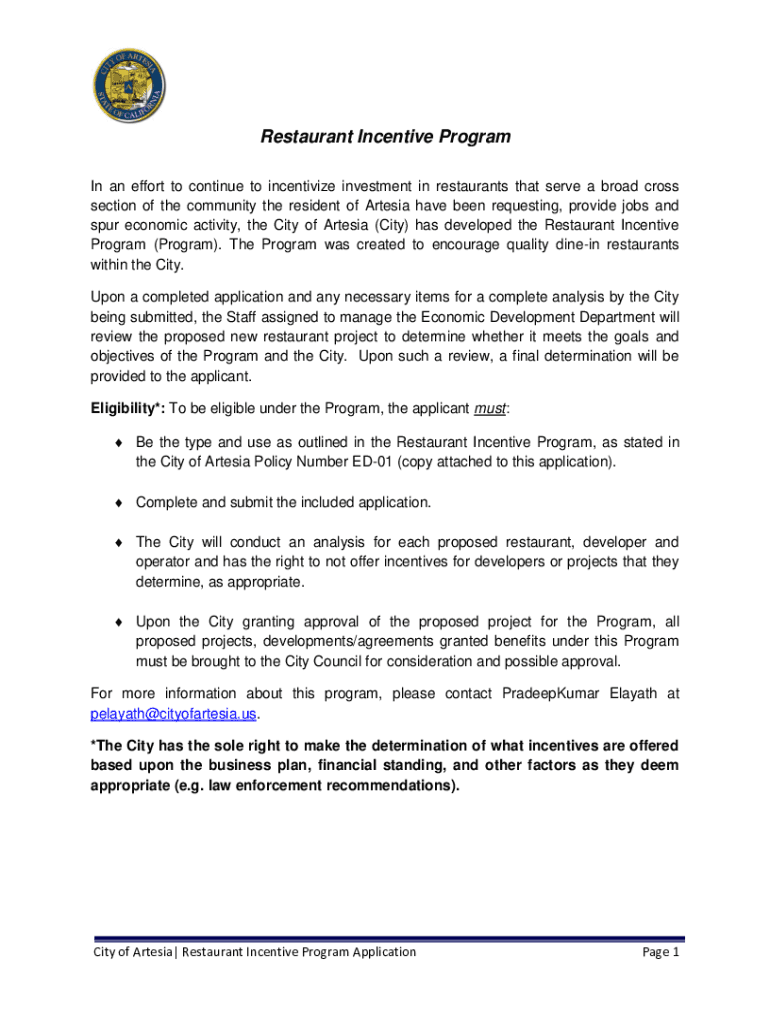 CITY OF ARTESIA
STATE OF CALIFORNIA

Restaurant Incentive Program

In an effort to continue to incentivize investment in restaurants that serve a broad cross section of the community the resident of Artesia have been requesting, provide jobs and spur economic activity, the City of Artesia (City) has developed the Restaurant Incentive Program (Program). The Program was created to encourage quality dine-in restaurants within the City.

Upon a completed application and any necessary items for a complete analysis by the City being submitted, the Staff assigned to manage the Economic Development Department will review the proposed new restaurant project to determine whether it meets the goals and objectives of the Program and the City. Upon such a review, a final determination will be provided to the applicant.

Eligibility*: To be eligible under the Program, the applicant must:

♦ Be the type and use as outlined in the Restaurant Incentive Program, as stated in the City of Artesia Policy Number ED-01 (copy attached to this application).

♦ Complete and submit the included application.

♦ The City will conduct an analysis for each proposed restaurant, developer and operator and has the right to not offer incentives for developers or projects that they determine, as appropriate.

♦ Upon the City granting approval of the proposed project for the Program, all proposed projects, developments/agreements granted benefits under this Program must be brought to the City Council for consideration and possible approval.

For more information about this program, please contact PradeepKumar Elayath at pelayath@cityofartesia.us.

*The City has the sole right to make the determination of what incentives are offered based upon the business plan, financial standing, and other factors as they deem appropriate (e.g. law enforcement recommendations).

City of Artesia| Restaurant Incentive Program Application Page 1